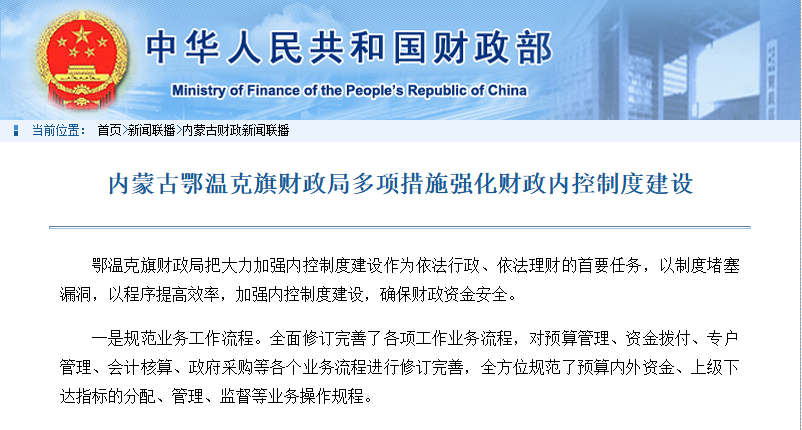 中华人民共和国财政部
Ministry of Finance of the People's Republic of China

当前位置： 首页>新闻联播>内蒙古财政新闻联播

内蒙古鄂温克旗财政局多项措施强化财政内控制度建设

鄂温克旗财政局把大力加强内控制度建设作为依法行政、依法理财的首要任务，以制度堵塞漏洞，以程序提高效率，加强内控制度建设，确保财政资金安全。

一是规范业务工作流程。全面修订完善了各项工作业务流程，对预算管理、资金拨付、专户管理、会计核算、政府采购等各个业务流程进行修订完善，全方位规范了预算内外资金、上级下达指标的分配、管理、监督等业务操作规程。